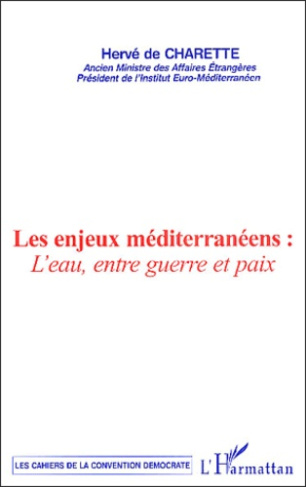 Hervé de CHARETTE
Ancien Ministre des Affaires Étrangères
Président de l'Institut Euro-Méditerranéen

Les enjeux méditerranéens :
L'eau, entre guerre et paix

LES CAHIERS DE LA CONVENTION DEMOCRATE

L'Harmattan